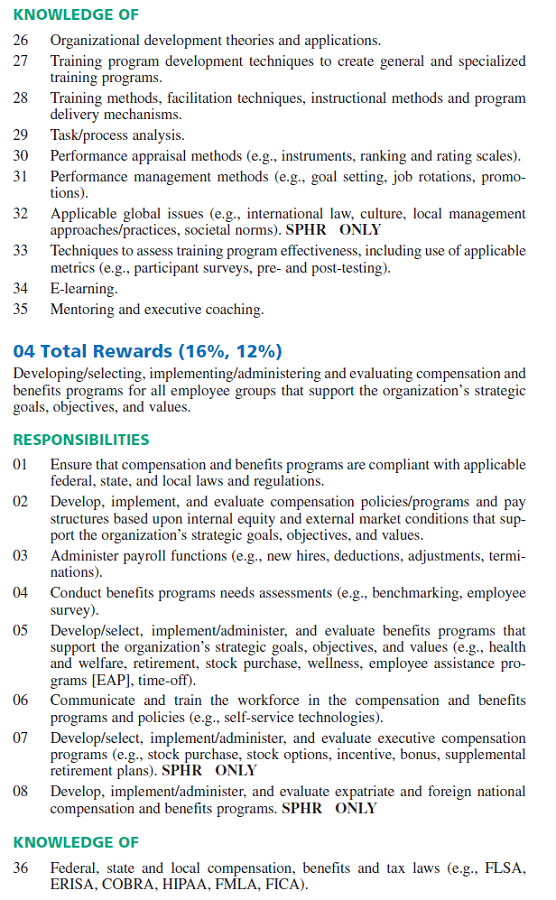 KNOWLEDGE OF

26 Organizational development theories and applications.
27 Training program development techniques to create general and specialized training programs.
28 Training methods, facilitation techniques, instructional methods and program delivery mechanisms.
29 Task/process analysis.
30 Performance appraisal methods (e.g., instruments, ranking and rating scales).
31 Performance management methods (e.g., goal setting, job rotations, promotions).
32 Applicable global issues (e.g., international law, culture, local management approaches/practices, societal norms). SPHR ONLY
33 Techniques to assess training program effectiveness, including use of applicable metrics (e.g., participant surveys, pre- and post-testing).
34 E-learning.
35 Mentoring and executive coaching.

04 Total Rewards (16%, 12%)

Developing/selecting, implementing/administering and evaluating compensation and benefits programs for all employee groups that support the organization's strategic goals, objectives, and values.

RESPONSIBILITIES

01 Ensure that compensation and benefits programs are compliant with applicable federal, state, and local laws and regulations.
02 Develop, implement, and evaluate compensation policies/programs and pay structures based upon internal equity and external market conditions that support the organization's strategic goals, objectives, and values.
03 Administer payroll functions (e.g., new hires, deductions, adjustments, terminations).
04 Conduct benefits programs needs assessments (e.g., benchmarking, employee survey).
05 Develop/select, implement/administer, and evaluate benefits programs that support the organization's strategic goals, objectives, and values (e.g., health and welfare, retirement, stock purchase, wellness, employee assistance programs [EAP], time-off).
06 Communicate and train the workforce in the compensation and benefits programs and policies (e.g., self-service technologies).
07 Develop/select, implement/administer, and evaluate executive compensation programs (e.g., stock purchase, stock options, incentive, bonus, supplemental retirement plans). SPHR ONLY
08 Develop, implement/administer, and evaluate expatriate and foreign national compensation and benefits programs. SPHR ONLY

KNOWLEDGE OF

36 Federal, state and local compensation, benefits and tax laws (e.g., FLSA, ERISA, COBRA, HIPAA, FMLA, FICA).